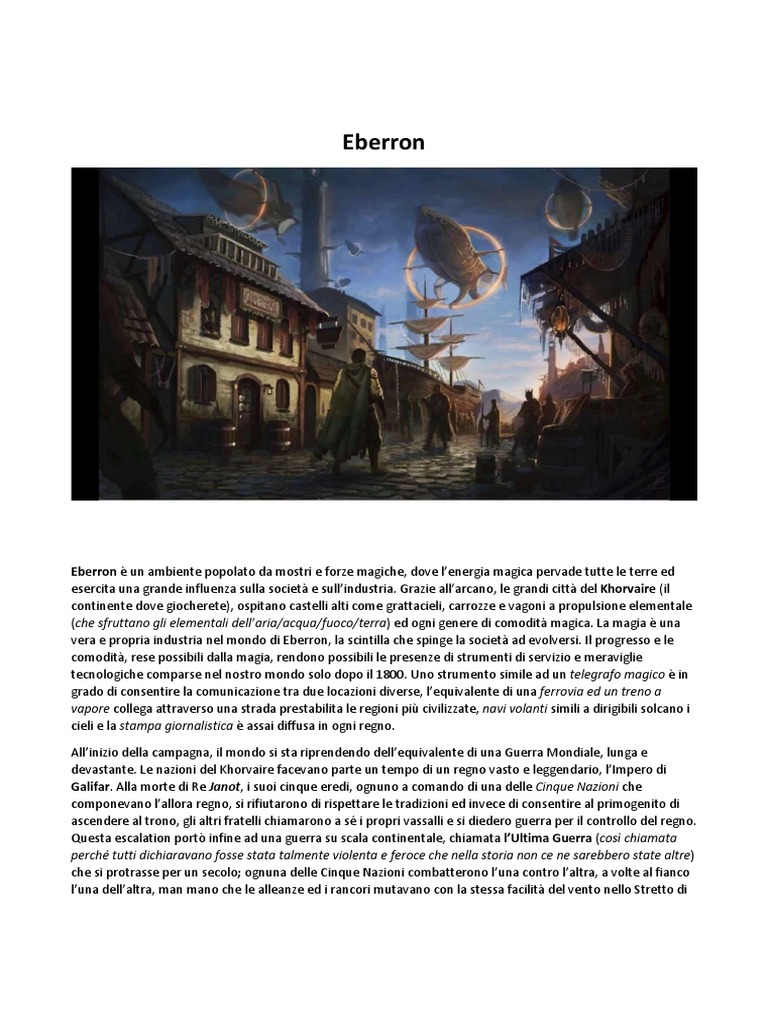 Eberron

Eberron è un ambiente popolato da mostri e forze magiche, dove l'energia magica pervade tutte le terre ed esercita una grande influenza sulla società e sull'industria. Grazie all'arcano, le grandi città del Khorvaire (il continente dove giocherete), ospitano castelli alti come grattacieli, carrozze e vagoni a propulsione elementale (che sfruttano gli elementali dell'aria/acqua/fuoco/terra) ed ogni genere di comodità magica. La magia è una vera e propria industria nel mondo di Eberron, la scintilla che spinge la società ad evolversi. Il progresso e le comodità, rese possibili dalla magia, rendono possibili le presenze di strumenti di servizio e meraviglie tecnologiche comparse nel nostro mondo solo dopo il 1800. Uno strumento simile ad un telegrafo magico è in grado di consentire la comunicazione tra due locazioni diverse, l'equivalente di una ferrovia ed un treno a vapore collega attraverso una strada prestabilita le regioni più civilizzate, navi volanti simili a dirigibili solcano i cieli e la stampa giornalistica è assai diffusa in ogni regno.

All'inizio della campagna, il mondo si sta riprendendo dell'equivalente di una Guerra Mondiale, lunga e devastante. Le nazioni del Khorvaire facevano parte un tempo di un regno vasto e leggendario, l'Impero di Galifar. Alla morte di Re Janot, i suoi cinque eredi, ognuno a comando di una delle Cinque Nazioni che componevano l'allora regno, si rifiutarono di rispettare le tradizioni ed invece di consentire al primogenito di ascendere al trono, gli altri fratelli chiamarono a sé i propri vassalli e si diedero guerra per il controllo del regno. Questa escalation portò infine ad una guerra su scala continentale, chiamata l'Ultima Guerra (così chiamata perché tutti dichiaravano fosse stata talmente violenta e feroce che nella storia non ce ne sarebbero state altre) che si protrasse per un secolo; ognuna delle Cinque Nazioni combatterono l'una contro l'altra, a volte al fianco l'una dell'altra, man mano che le alleanze ed i rancori mutavano con la stessa facilità del vento nello Stretto di